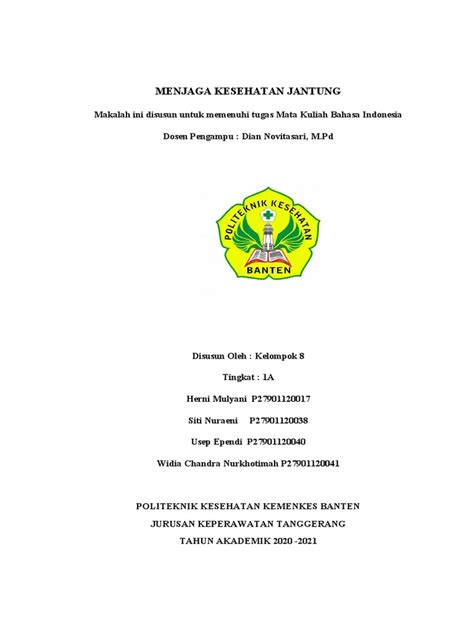 MENJAGA KESEHATAN JANTUNG

Makalah ini disusun untuk memenuhi tugas Mata Kuliah Bahasa Indonesia

Dosen Pengampu : Dian Novitasari, M.Pd

POLITEKNIK KESEHATAN

BANTEN

Disusun Oleh : Kelompok 8

Tingkat : 1A

Herni Mulyani P27901120017

Siti Nuraeni P27901120038

Usep Ependi P27901120040

Widia Chandra Nurkhotimah P27901120041

POLITEKNIK KESEHATAN KEMENKES BANTEN

JURUSAN KEPERAWATAN TANGGERANG

TAHUN AKADEMIK 2020 -2021